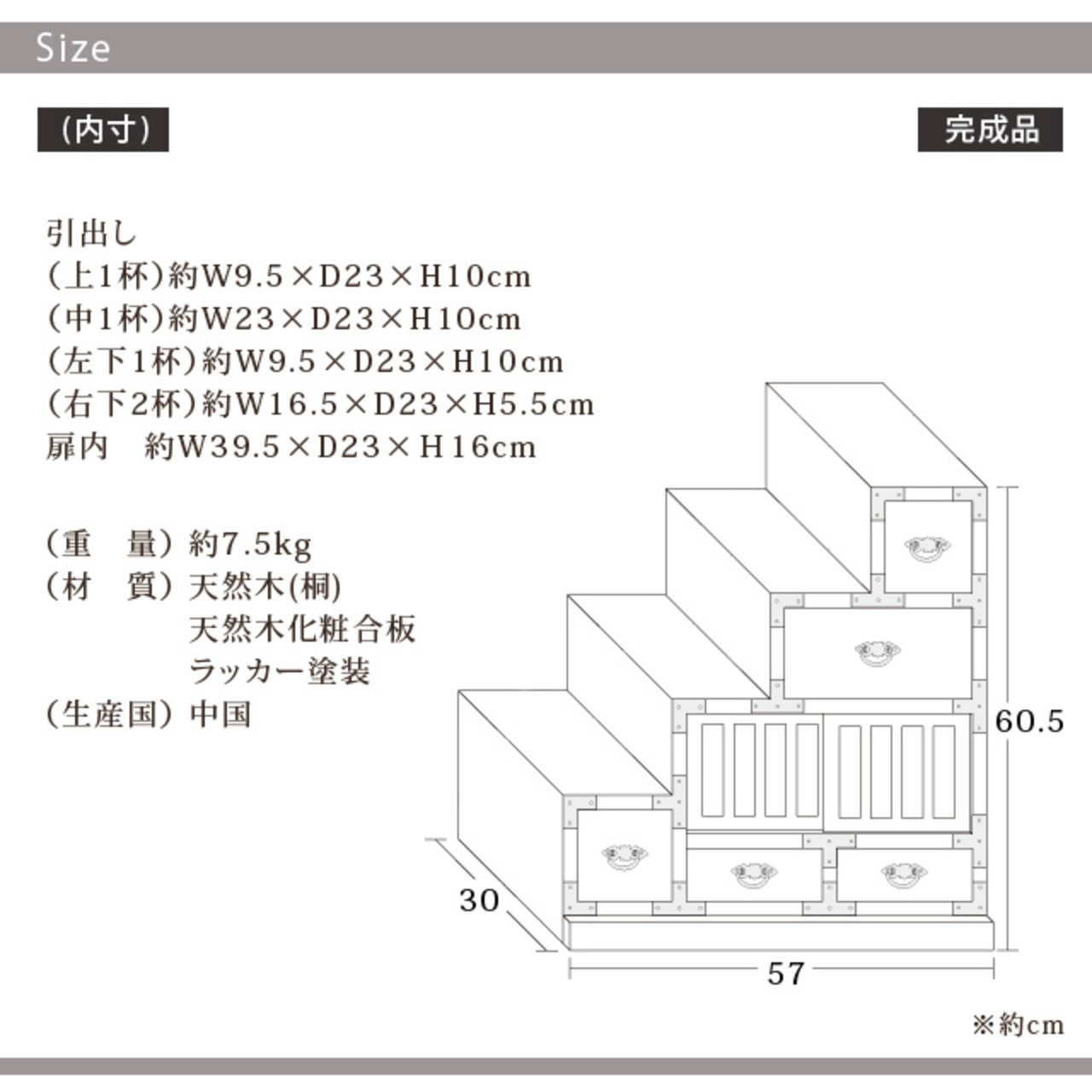 Size

(内寸)

完成品

引出し
(上1杯)約W9.5×D23×H10cm
(中1杯)約W23×D23×H10cm
(左下1杯)約W9.5×D23×H10cm
(右下2杯)約W16.5×D23×H5.5cm
扉内　約W39.5×D23×H16cm

(重　量) 約7.5kg
(材　質) 天然木(桐)
天然木化粧合板
ラッカー塗装
(生産国) 中国

60.5

30

57

※約cm